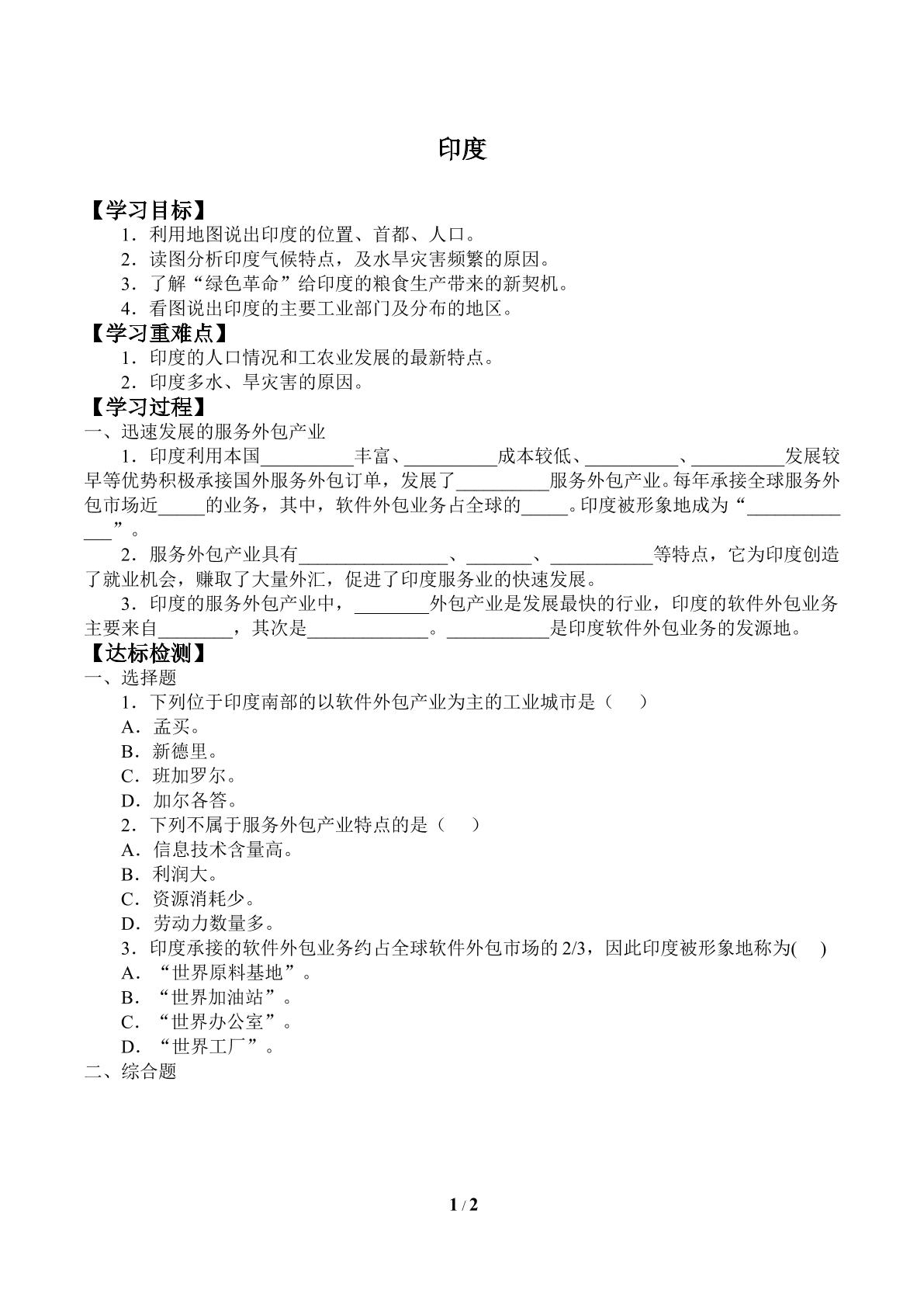 印度

【学习目标】

1．利用地图说出印度的位置、首都、人口。

2．读图分析印度气候特点，及水旱灾害频繁的原因。

3．了解“绿色革命”给印度的粮食生产带来的新契机。

4．看图说出印度的主要工业部门及分布的地区。

【学习重难点】

1．印度的人口情况和工农业发展的最新特点。

2．印度多水、旱灾害的原因。

【学习过程】

一、迅速发展的服务外包产业

1．印度利用本国____丰富、____成本较低、____、____发展较早等优势积极承接国外服务外包订单，发展了____服务外包产业。每年承接全球服务外包市场近____的业务，其中，软件外包业务占全球的____。印度被形象地成为“____”。

2．服务外包产业具有____、____、____等特点，它为印度创造了就业机会，赚取了大量外汇，促进了印度服务业的快速发展。

3．印度的服务外包产业中，____外包产业是发展最快的行业，印度的软件外包业务主要来自____，其次是____。____是印度软件外包业务的发源地。

【达标检测】

一、选择题

1．下列位于印度南部的以软件外包产业为主的工业城市是（　　）

A．孟买。

B．新德里。

C．班加罗尔。

D．加尔各答。

2．下列不属于服务外包产业特点的是（　　）

A．信息技术含量高。

B．利润大。

C．资源消耗少。

D．劳动力数量多。

3．印度承接的软件外包业务约占全球软件外包市场的2/3，因此印度被形象地称为(　　)

A．“世界原料基地”。

B．“世界加油站”。

C．“世界办公室”。

D．“世界工厂”。

二、综合题

1 / 2